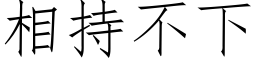 相持不下